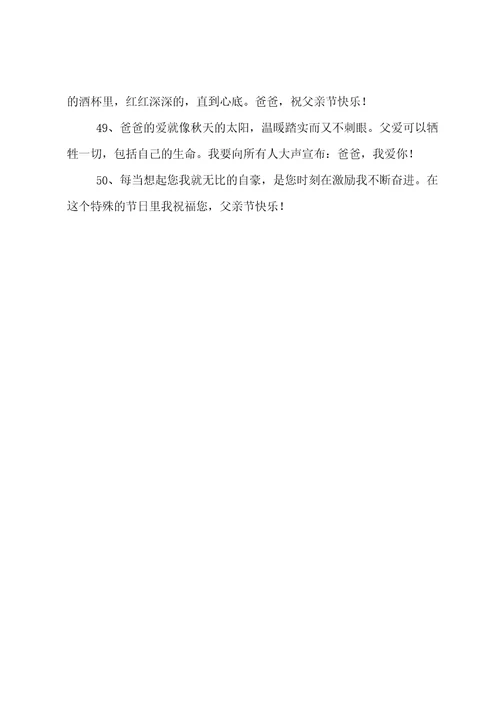 的酒杯里，红红深深的，直到心底。爸爸，祝父亲节快乐！

49、爸爸的爱就像秋天的太阳，温暖踏实而又不刺眼。父爱可以牺牲一切，包括自己的生命。我要向所有人大声宣布：爸爸，我爱你！

50、每当想起您我就无比的自豪，是您时刻在激励我不断奋进。在这个特殊的节日里我祝福您，父亲节快乐！